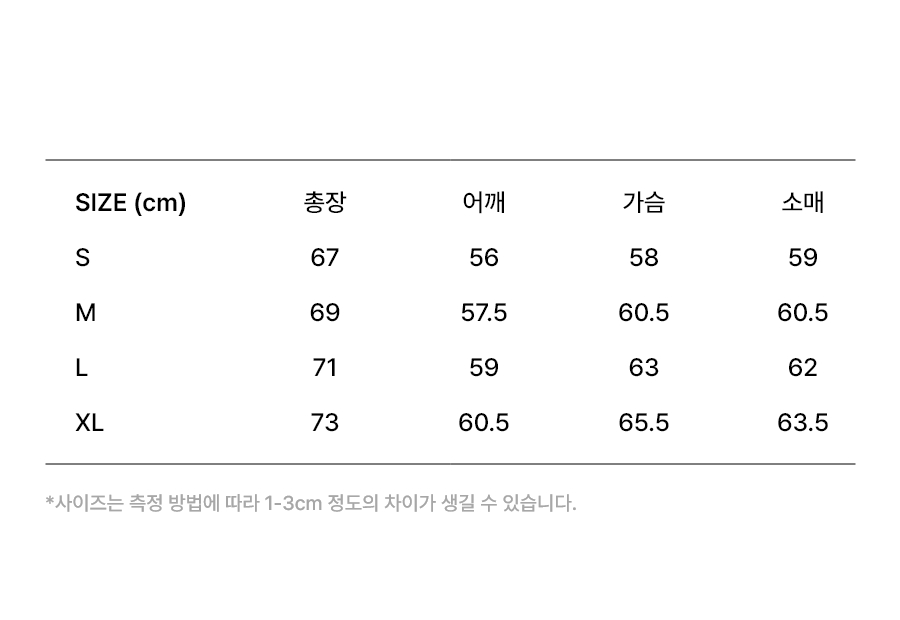 | SIZE (cm) | 총장 | 어깨 | 가슴 | 소매 |
|---|---|---|---|---|
| S | 67 | 56 | 58 | 59 |
| M | 69 | 57.5 | 60.5 | 60.5 |
| L | 71 | 59 | 63 | 62 |
| XL | 73 | 60.5 | 65.5 | 63.5 |

*사이즈는 측정 방법에 따라 1-3cm 정도의 차이가 생길 수 있습니다.